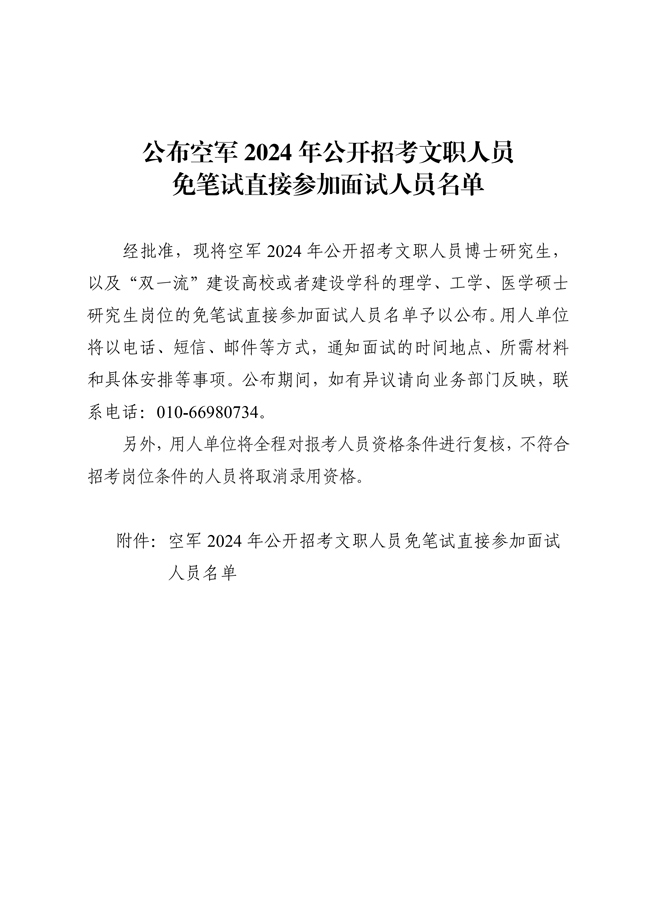 公布空军 2024 年公开招考文职人员
免笔试直接参加面试人员名单

经批准，现将空军 2024 年公开招考文职人员博士研究生，以及“双一流”建设高校或者建设学科的理学、工学、医学硕士研究生岗位的免笔试直接参加面试人员名单予以公布。用人单位将以电话、短信、邮件等方式，通知面试的时间地点、所需材料和具体安排等事项。公布期间，如有异议请向业务部门反映，联系电话：010-66980734。

另外，用人单位将全程对报考人员资格条件进行复核，不符合招考岗位条件的人员将取消录用资格。

附件：空军 2024 年公开招考文职人员免笔试直接参加面试人员名单